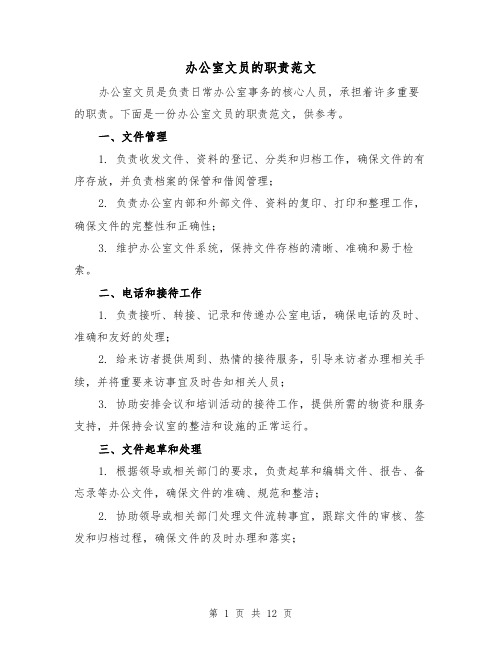 办公室文员的职责范文

办公室文员是负责日常办公室事务的核心人员，承担着许多重要的职责。下面是一份办公室文员的职责范文，供参考。

一、文件管理

1. 负责收发文件、资料的登记、分类和归档工作，确保文件的有序存放，并负责档案的保管和借阅管理；

2. 负责办公室内部和外部文件、资料的复印、打印和整理工作，确保文件的完整性和正确性；

3. 维护办公室文件系统，保持文件存档的清晰、准确和易于检索。

二、电话和接待工作

1. 负责接听、转接、记录和传递办公室电话，确保电话的及时、准确和友好的处理；

2. 给来访者提供周到、热情的接待服务，引导来访者办理相关手续，并将重要来访事宜及时告知相关人员；

3. 协助安排会议和培训活动的接待工作，提供所需的物资和服务支持，并保持会议室的整洁和设施的正常运行。

三、文件起草和处理

1. 根据领导或相关部门的要求，负责起草和编辑文件、报告、备忘录等办公文件，确保文件的准确、规范和整洁；

2. 协助领导或相关部门处理文件流转事宜，跟踪文件的审核、签发和归档过程，确保文件的及时办理和落实；

第 1 页 共 12 页